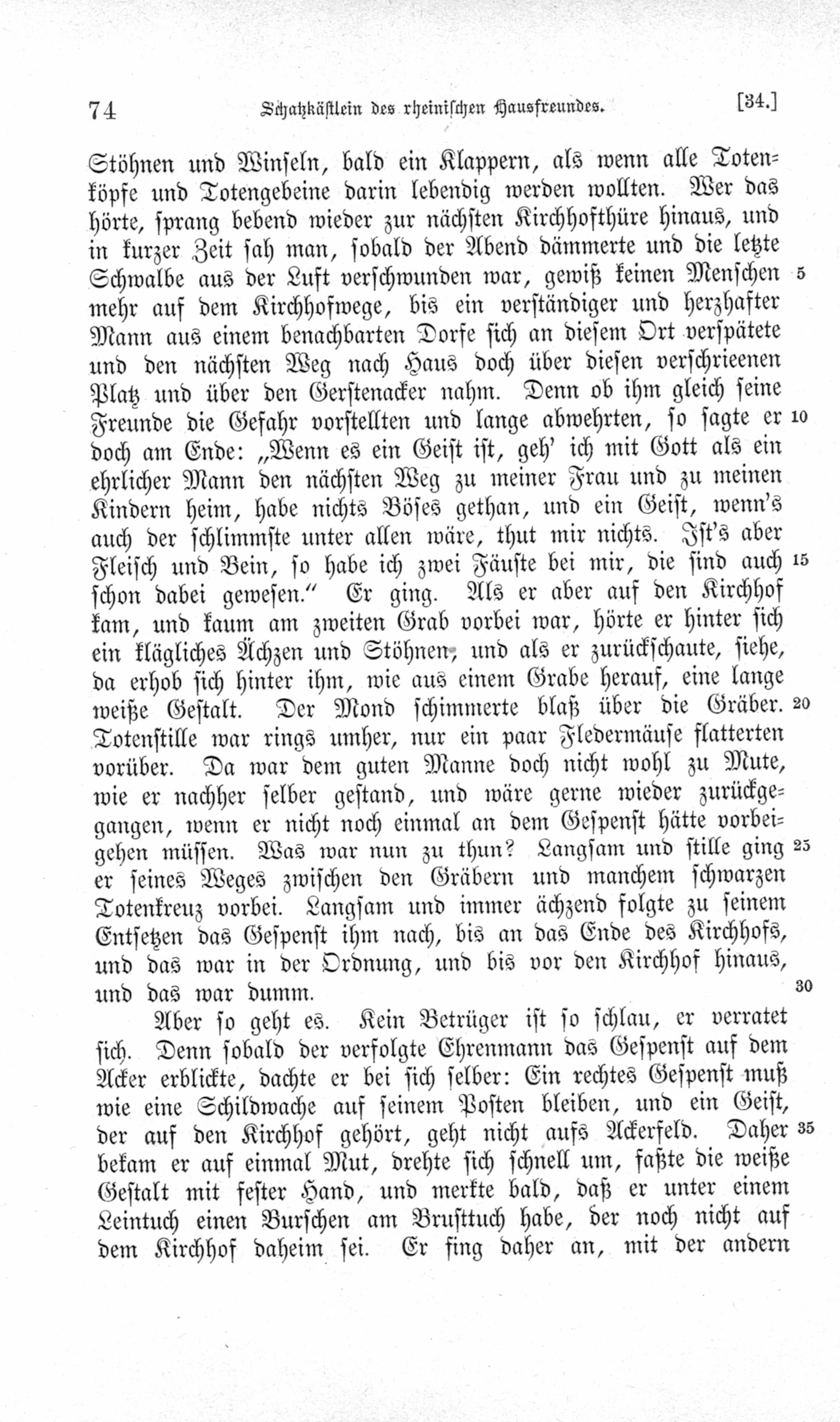 74 Schatzkästlein des rheinischen Hausfreundes. [34.]

Stöhnen und Winseln, bald ein Klappern, als wenn alle Totenköpfe und Totengebeine darin lebendig werden wollten. Wer das hörte, sprang bebend wieder zur nächsten Kirchhofthüre hinaus, und in kurzer Zeit sah man, sobald der Abend dämmerte und die letzte Schwalbe aus der Luft verschwunden war, gewiß keinen Menschen 5 mehr auf dem Kirchhofwege, bis ein verständiger und herzhafter Mann aus einem benachbarten Dorfe sich an diesem Ort verspätete und den nächsten Weg nach Haus doch über diesen verschrieenen Platz und über den Gerstenacker nahm. Denn ob ihm gleich seine Freunde die Gefahr vorstellten und lange abwehrten, so sagte er 10 doch am Ende: „Wenn es ein Geist ist, geh' ich mit Gott als ein ehrlicher Mann den nächsten Weg zu meiner Frau und zu meinen Kindern heim, habe nichts Böses gethan, und ein Geist, wenn's auch der schlimmste unter allen wäre, thut mir nichts. Ist's aber Fleisch und Bein, so habe ich zwei Fäuste bei mir, die sind auch 15 schon dabei gewesen." Er ging. Als er aber auf den Kirchhof kam, und kaum am zweiten Grab vorbei war, hörte er hinter sich ein klägliches Ächzen und Stöhnen, und als er zurückschaute, siehe, da erhob sich hinter ihm, wie aus einem Grabe herauf, eine lange weiße Gestalt. Der Mond schimmerte blaß über die Gräber. 20 Totenstille war rings umher, nur ein paar Fledermäuse flatterten vorüber. Da war dem guten Manne doch nicht wohl zu Mute, wie er nachher selber gestand, und wäre gerne wieder zurückgegangen, wenn er nicht noch einmal an dem Gespenst hätte vorbeigehen müssen. Was war nun zu thun? Langsam und stille ging 25 er seines Weges zwischen den Gräbern und manchem schwarzen Totenkreuz vorbei. Langsam und immer ächzend folgte zu seinem Entsetzen das Gespenst ihm nach, bis an das Ende des Kirchhofs, und das war in der Ordnung, und bis vor den Kirchhof hinaus, und das war dumm. 30

Aber so geht es. Kein Betrüger ist so schlau, er verratet sich. Denn sobald der verfolgte Ehrenmann das Gespenst auf dem Acker erblickte, dachte er bei sich selber: Ein rechtes Gespenst muß wie eine Schildwache auf seinem Posten bleiben, und ein Geist, der auf den Kirchhof gehört, geht nicht aufs Ackerfeld. Daher 35 bekam er auf einmal Mut, drehte sich schnell um, faßte die weiße Gestalt mit fester Hand, und merkte bald, daß er unter einem Leintuch einen Burschen am Brusttuch habe, der noch nicht auf dem Kirchhof daheim sei. Er fing daher an, mit der andern